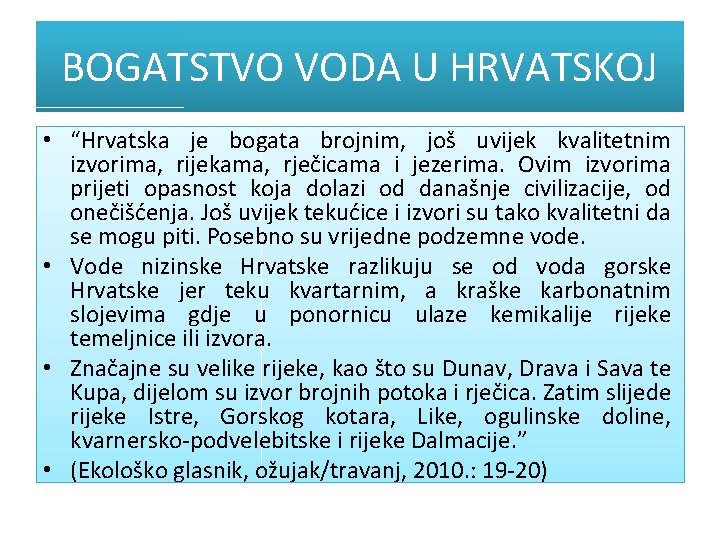 BOGATSTVO VODA U HRVATSKOJ

• “Hrvatska je bogata brojnim, još uvijek kvalitetnim izvorima, rijekama, rječicama i jezerima. Ovim izvorima prijeti opasnost koja dolazi od današnje civilizacije, od onečišćenja. Još uvijek tekućice i izvori su tako kvalitetni da se mogu piti. Posebno su vrijedne podzemne vode.

• Vode nizinske Hrvatske razlikuju se od voda gorske Hrvatske jer teku kvartarnim, a kraške karbonatnim slojevima gdje u ponornicu ulaze kemikalije rijeke temeljnice ili izvora.

• Značajne su velike rijeke, kao što su Dunav, Drava i Sava te Kupa, dijelom su izvor brojnih potoka i rječica. Zatim slijede rijeke Istre, Gorskog kotara, Like, ogulinske doline, kvarnersko-podvelebitske i rijeke Dalmacije.”

• (Ekološko glasnik, ožujak/travanj, 2010.: 19-20)